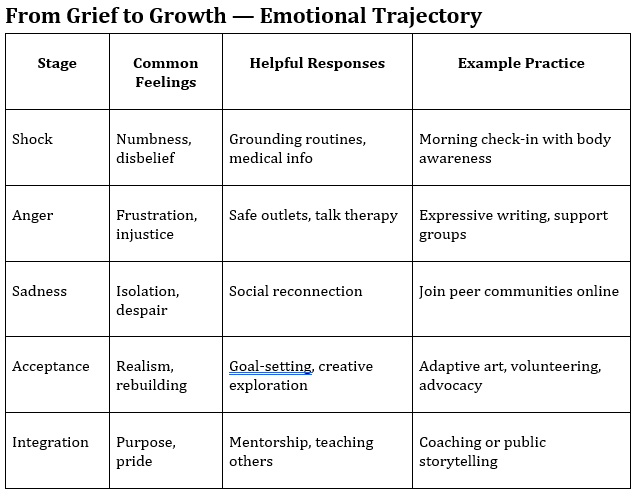 From Grief to Growth — Emotional Trajectory

| Stage | Common Feelings | Helpful Responses | Example Practice |
|---|---|---|---|
| Shock | Numbness, disbelief | Grounding routines, medical info | Morning check-in with body awareness |
| Anger | Frustration, injustice | Safe outlets, talk therapy | Expressive writing, support groups |
| Sadness | Isolation, despair | Social reconnection | Join peer communities online |
| Acceptance | Realism, rebuilding | Goal-setting, creative exploration | Adaptive art, volunteering, advocacy |
| Integration | Purpose, pride | Mentorship, teaching others | Coaching or public storytelling |